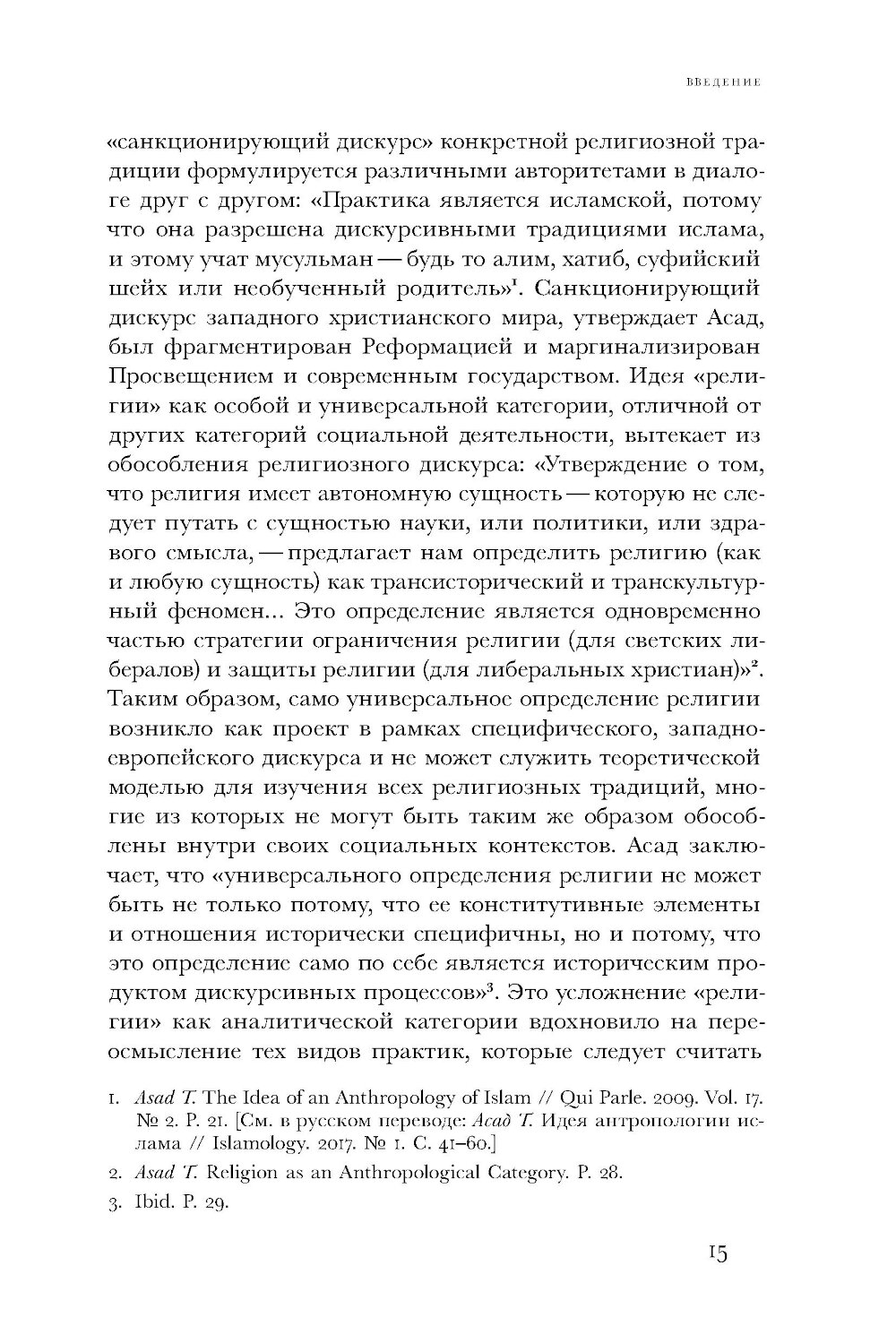 ВВЕДЕНИЕ

«санкционирующий дискурс» конкретной религиозной традиции формулируется различными авторитетами в диалоге друг с другом: «Практика является исламской, потому что она разрешена дискурсивными традициями ислама, и этому учат мусульман — будь то алим, хатиб, суфийский шейх или необученный родитель»$^1$. Санкционирующий дискурс западного христианского мира, утверждает Асад, был фрагментирован Реформацией и маргинализирован Просвещением и современным государством. Идея «религии» как особой и универсальной категории, отличной от других категорий социальной деятельности, вытекает из обособления религиозного дискурса: «Утверждение о том, что религия имеет автономную сущность — которую не следует путать с сущностью науки, или политики, или здравого смысла, — предлагает нам определить религию (как и любую сущность) как трансисторический и транскультурный феномен... Это определение является одновременно частью стратегии ограничения религии (для светских либералов) и защиты религии (для либеральных христиан)»$^2$. Таким образом, само универсальное определение религии возникло как проект в рамках специфического, западноевропейского дискурса и не может служить теоретической моделью для изучения всех религиозных традиций, многие из которых не могут быть таким же образом обособлены внутри своих социальных контекстов. Асад заключает, что «универсального определения религии не может быть не только потому, что ее конститутивные элементы и отношения исторически специфичны, но и потому, что это определение само по себе является историческим продуктом дискурсивных процессов»$^3$. Это усложнение «религии» как аналитической категории вдохновило на переосмысление тех видов практик, которые следует считать

1. Asad T. The Idea of an Anthropology of Islam // Qui Parle. 2009. Vol. 17. № 2. P. 21. [См. в русском переводе: Асад Т. Идея антропологии ислама // Islamology. 2017. № 1. С. 41–60.]

2. Asad T. Religion as an Anthropological Category. P. 28.

3. Ibid. P. 29.

15